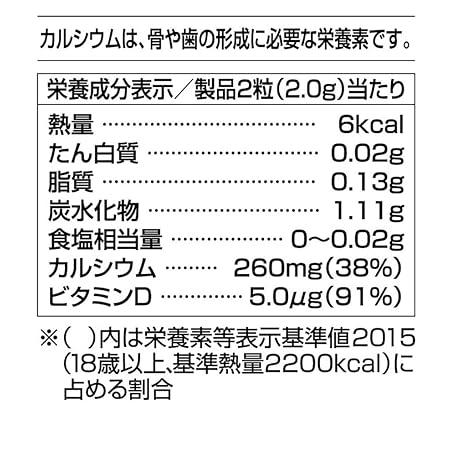 カルシウムは、骨や歯の形成に必要な栄養素です。

栄養成分表示/製品2粒(2.0g)当たり

熱量 6kcal
たん白質 0.02g
脂質 0.13g
炭水化物 1.11g
食塩相当量 0~0.02g
カルシウム 260mg(38%)
ビタミンD 5.0μg(91%)

※( )内は栄養素等表示基準値2015(18歳以上、基準熱量2200kcal)に占める割合